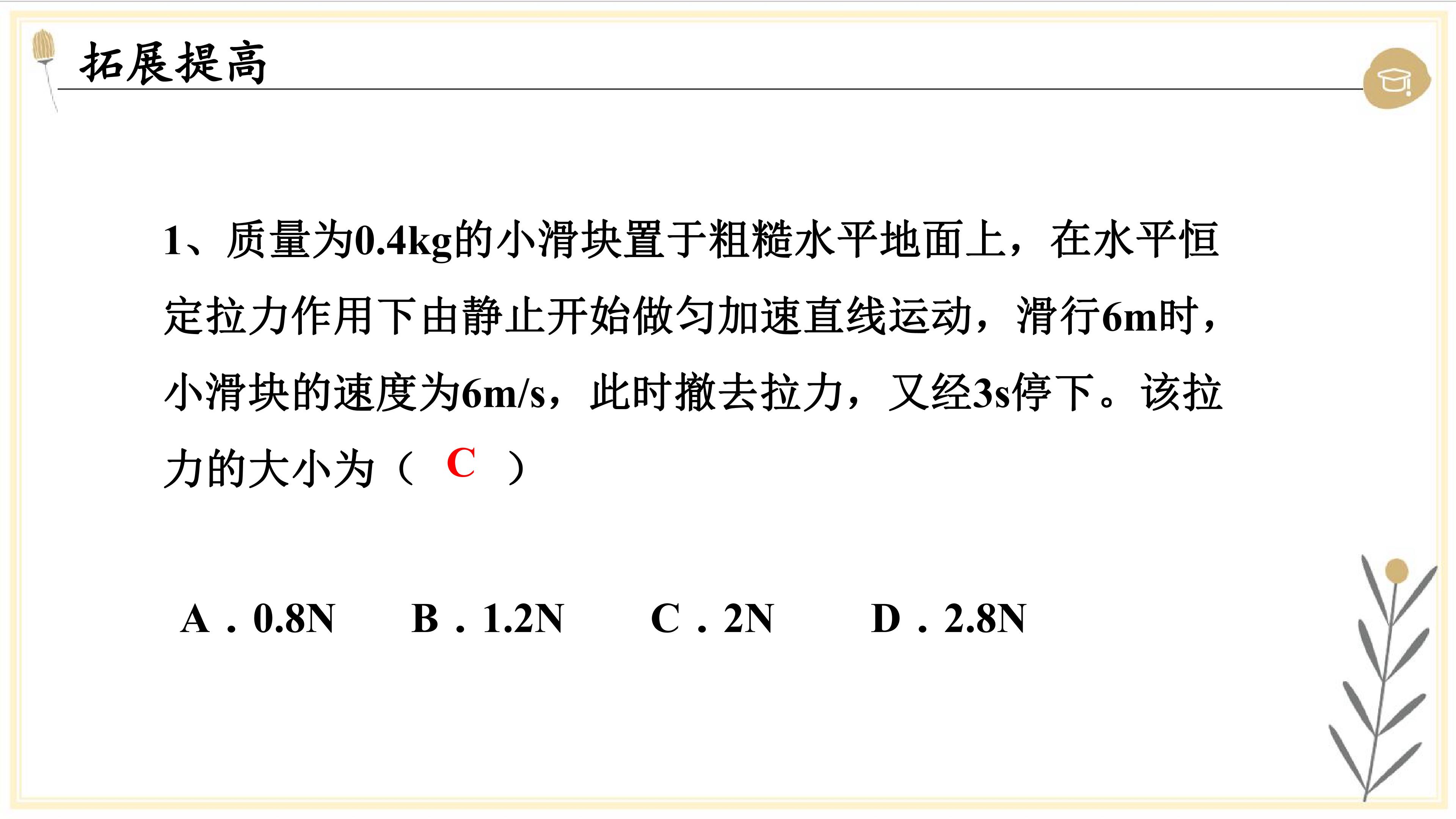 拓展提高

1、质量为0.4kg的小滑块置于粗糙水平地面上，在水平恒定拉力作用下由静止开始做匀加速直线运动，滑行6m时，小滑块的速度为6m/s，此时撤去拉力，又经3s停下。该拉力的大小为（ C ）

A．0.8N B．1.2N C．2N D．2.8N